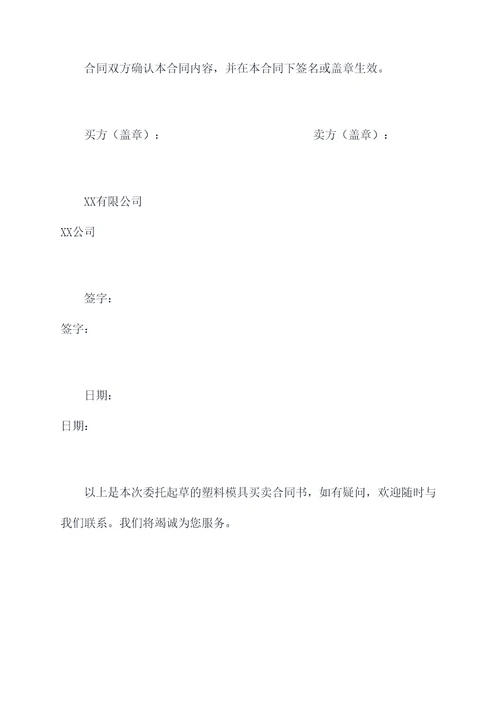 合同双方确认本合同内容，并在本合同下签名或盖章生效。

买方（盖章）：

卖方（盖章）：

XX有限公司

XX公司

签字：

签字：

日期：

日期：

以上是本次委托起草的塑料模具买卖合同书，如有疑问，欢迎随时与我们联系。我们将竭诚为您服务。